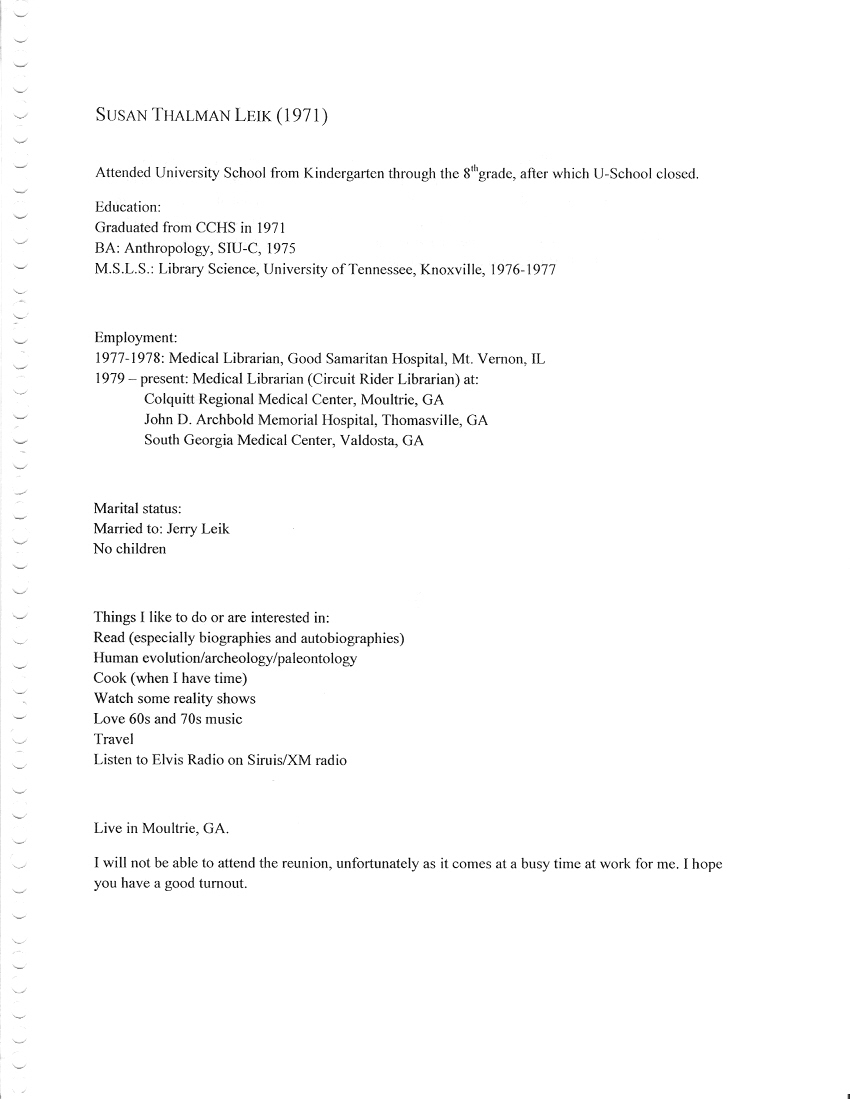 SUSAN THALMAN LEIK (1971)

Attended University School from Kindergarten through the 8$^{th}$grade, after which U-School closed.

Education:
Graduated from CCHS in 1971
BA: Anthropology, SIU-C, 1975
M.S.L.S.: Library Science, University of Tennessee, Knoxville, 1976-1977

Employment:
1977-1978: Medical Librarian, Good Samaritan Hospital, Mt. Vernon, IL
1979 – present: Medical Librarian (Circuit Rider Librarian) at:
Colquitt Regional Medical Center, Moultrie, GA
John D. Archbold Memorial Hospital, Thomasville, GA
South Georgia Medical Center, Valdosta, GA

Marital status:
Married to: Jerry Leik
No children

Things I like to do or are interested in:
Read (especially biographies and autobiographies)
Human evolution/archeology/paleontology
Cook (when I have time)
Watch some reality shows
Love 60s and 70s music
Travel
Listen to Elvis Radio on Siruis/XM radio

Live in Moultrie, GA.

I will not be able to attend the reunion, unfortunately as it comes at a busy time at work for me. I hope you have a good turnout.